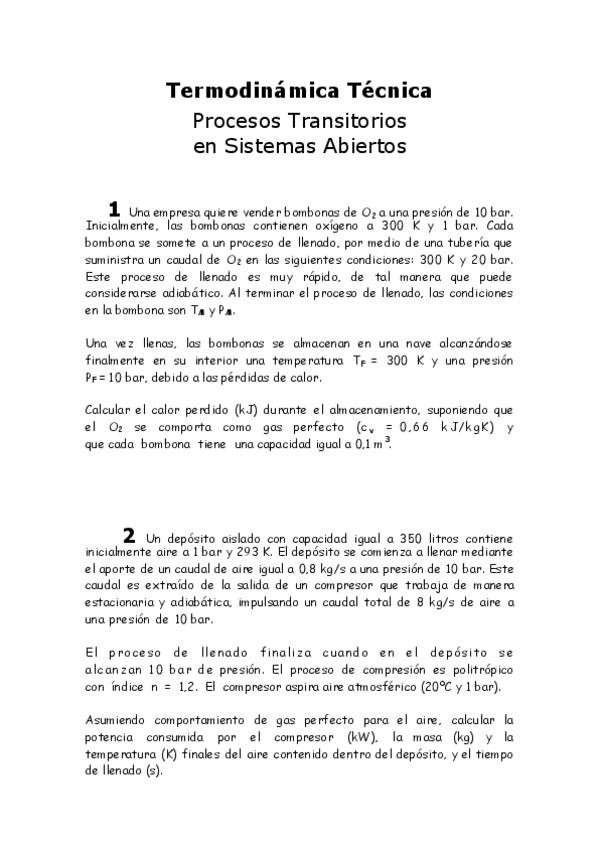 Termodinámica Técnica
Procesos Transitorios
en Sistemas Abiertos

1 Una empresa quiere vender bombonas de $O_2$ a una presión de 10 bar. Inicialmente, las bombonas contienen oxígeno a 300 K y 1 bar. Cada bombona se somete a un proceso de llenado, por medio de una tubería que suministra un caudal de $O_2$ en las siguientes condiciones: 300 K y 20 bar. Este proceso de llenado es muy rápido, de tal manera que puede considerarse adiabático. Al terminar el proceso de llenado, las condiciones en la bombona son $T_A$ y $P_A$.

Una vez llenas, las bombonas se almacenan en una nave alcanzándose finalmente en su interior una temperatura $T_F$ = 300 K y una presión $P_F$ = 10 bar, debido a las pérdidas de calor.

Calcular el calor perdido (kJ) durante el almacenamiento, suponiendo que el $O_2$ se comporta como gas perfecto ($c_v$ = 0,66 kJ/kgK) y que cada bombona tiene una capacidad igual a 0,1 $m^3$.

2 Un depósito aislado con capacidad igual a 350 litros contiene inicialmente aire a 1 bar y 293 K. El depósito se comienza a llenar mediante el aporte de un caudal de aire igual a 0,8 kg/s a una presión de 10 bar. Este caudal es extraído de la salida de un compresor que trabaja de manera estacionaria y adiabática, impulsando un caudal total de 8 kg/s de aire a una presión de 10 bar.

El proceso de llenado finaliza cuando en el depósito se alcanzan 10 bar de presión. El proceso de compresión es politrópico con índice n = 1,2. El compresor aspira aire atmosférico (20ºC y 1 bar).

Asumiendo comportamiento de gas perfecto para el aire, calcular la potencia consumida por el compresor (kW), la masa (kg) y la temperatura (K) finales del aire contenido dentro del depósito, y el tiempo de llenado (s).